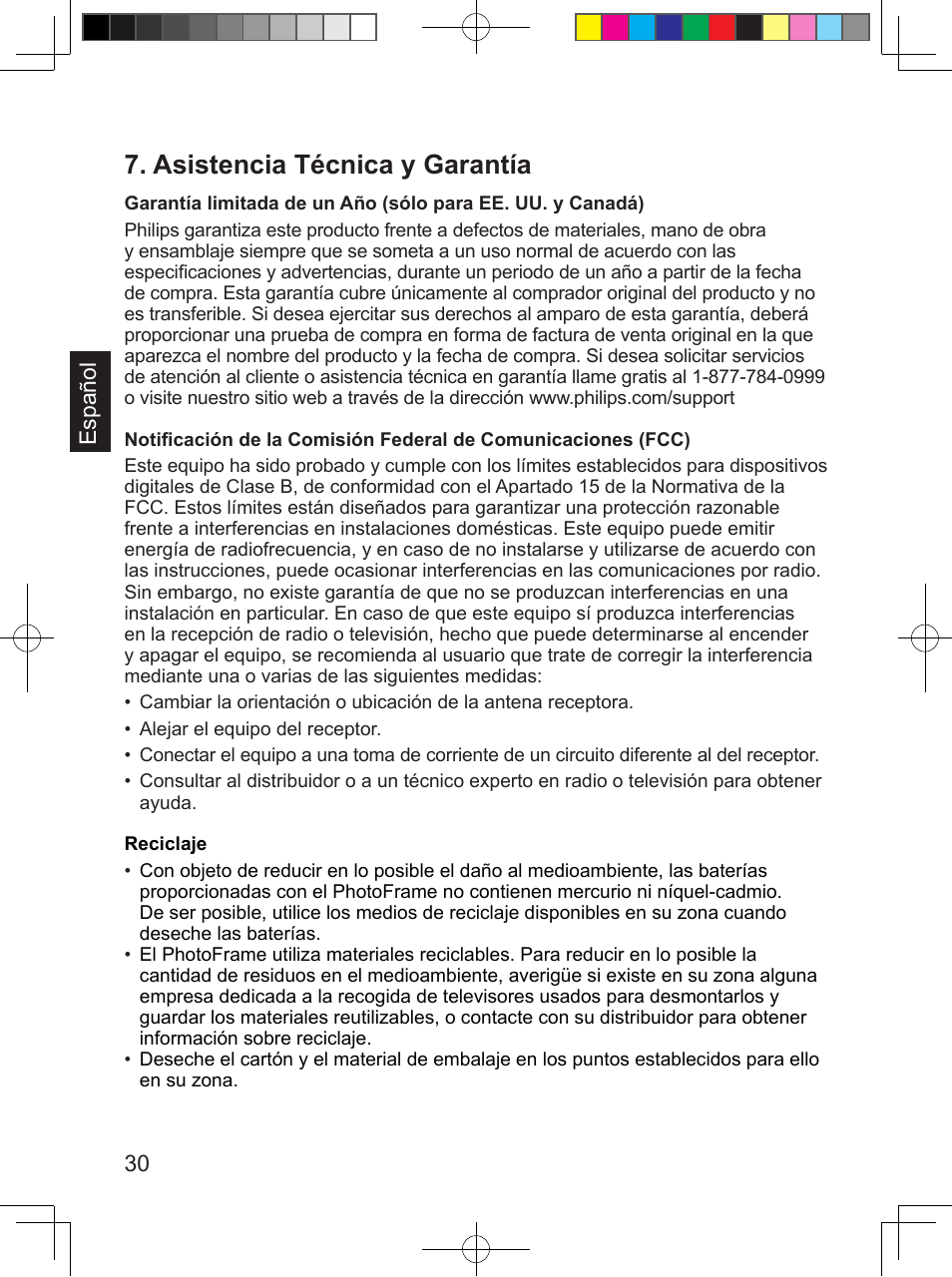 Español

7. Asistencia Técnica y Garantía

Garantía limitada de un Año (sólo para EE. UU. y Canadá)

Philips garantiza este producto frente a defectos de materiales, mano de obra y ensamblaje siempre que se someta a un uso normal de acuerdo con las especificaciones y advertencias, durante un periodo de un año a partir de la fecha de compra. Esta garantía cubre únicamente al comprador original del producto y no es transferible. Si desea ejercitar sus derechos al amparo de esta garantía, deberá proporcionar una prueba de compra en forma de factura de venta original en la que aparezca el nombre del producto y la fecha de compra. Si desea solicitar servicios de atención al cliente o asistencia técnica en garantía llame gratis al 1-877-784-0999 o visite nuestro sitio web a través de la dirección www.philips.com/support

Notificación de la Comisión Federal de Comunicaciones (FCC)

Este equipo ha sido probado y cumple con los límites establecidos para dispositivos digitales de Clase B, de conformidad con el Apartado 15 de la Normativa de la FCC. Estos límites están diseñados para garantizar una protección razonable frente a interferencias en instalaciones domésticas. Este equipo puede emitir energía de radiofrecuencia, y en caso de no instalarse y utilizarse de acuerdo con las instrucciones, puede ocasionar interferencias en las comunicaciones por radio. Sin embargo, no existe garantía de que no se produzcan interferencias en una instalación en particular. En caso de que este equipo sí produzca interferencias en la recepción de radio o televisión, hecho que puede determinarse al encender y apagar el equipo, se recomienda al usuario que trate de corregir la interferencia mediante una o varias de las siguientes medidas:
• Cambiar la orientación o ubicación de la antena receptora.
• Alejar el equipo del receptor.
• Conectar el equipo a una toma de corriente de un circuito diferente al del receptor.
• Consultar al distribuidor o a un técnico experto en radio o televisión para obtener ayuda.

Reciclaje
• Con objeto de reducir en lo posible el daño al medioambiente, las baterías proporcionadas con el PhotoFrame no contienen mercurio ni níquel-cadmio. De ser posible, utilice los medios de reciclaje disponibles en su zona cuando deseche las baterías.
• El PhotoFrame utiliza materiales reciclables. Para reducir en lo posible la cantidad de residuos en el medioambiente, averigüe si existe en su zona alguna empresa dedicada a la recogida de televisores usados para desmontarlos y guardar los materiales reutilizables, o contacte con su distribuidor para obtener información sobre reciclaje.
• Deseche el cartón y el material de embalaje en los puntos establecidos para ello en su zona.

30